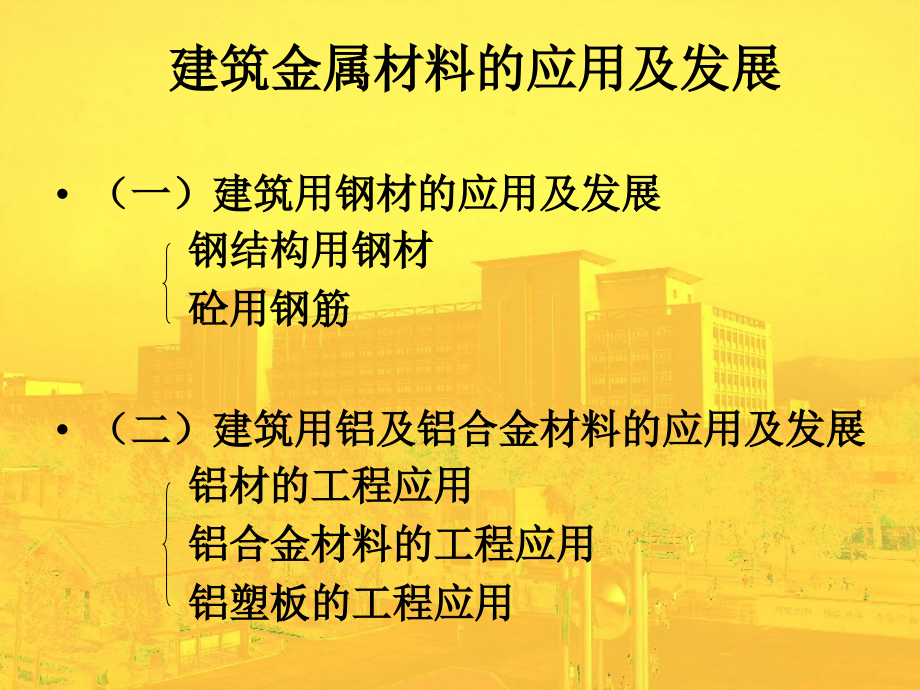 建筑金属材料的应用及发展

• （一）建筑用钢材的应用及发展

钢结构用钢材

砼用钢筋

• （二）建筑用铝及铝合金材料的应用及发展

铝材的工程应用

铝合金材料的工程应用

铝塑板的工程应用